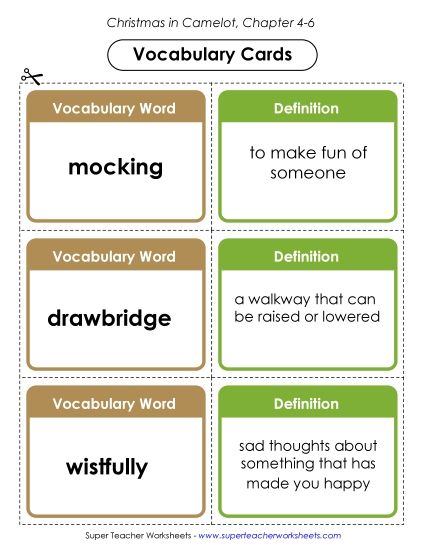 Christmas in Camelot, Chapter 4-6

Vocabulary Cards

Vocabulary Word

mocking

Definition

to make fun of someone

Vocabulary Word

drawbridge

Definition

a walkway that can be raised or lowered

Vocabulary Word

wistfully

Definition

sad thoughts about something that has made you happy

Super Teacher Worksheets - www.superteacherworksheets.com